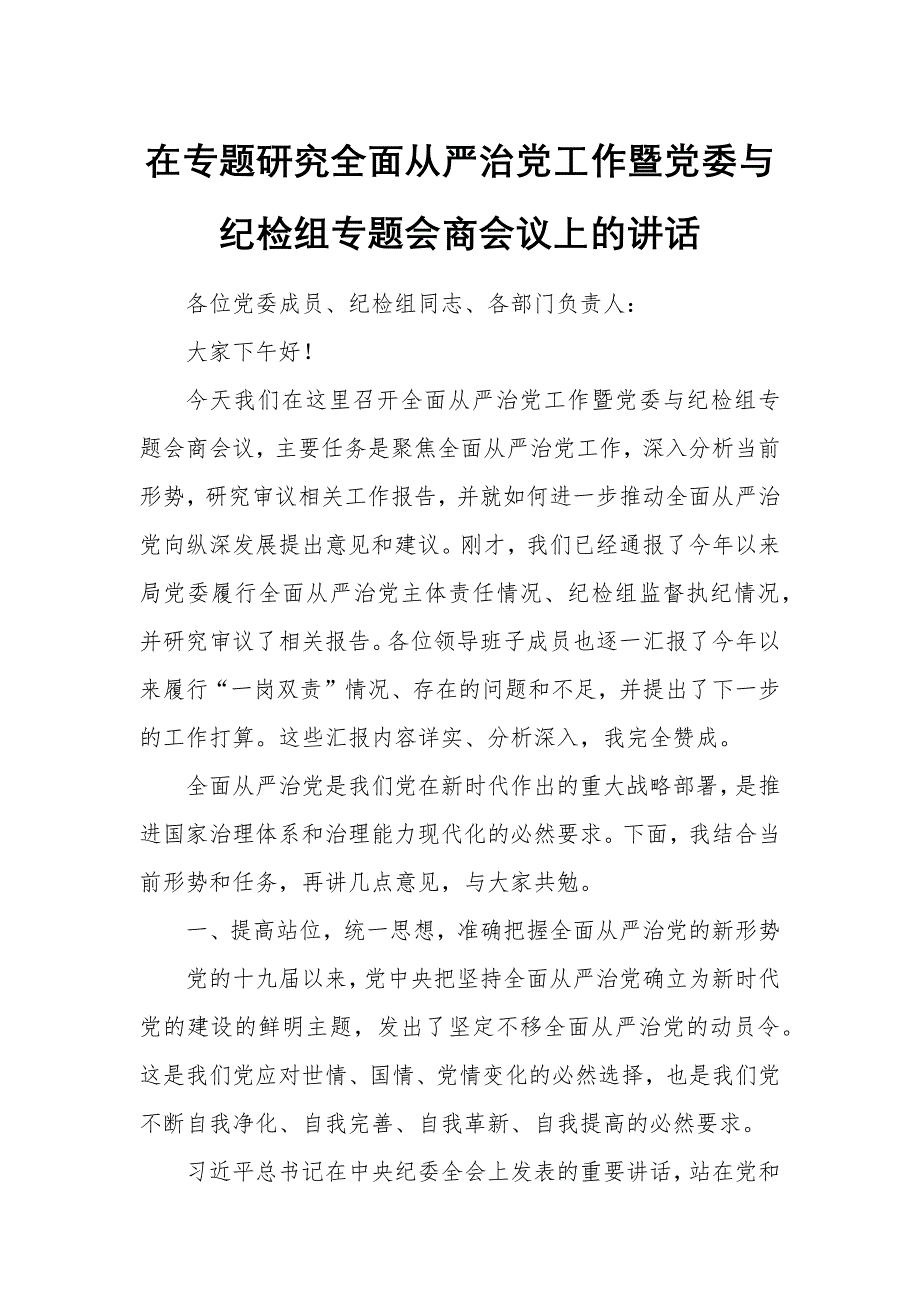 在专题研究全面从严治党工作暨党委与纪检组专题会商会议上的讲话

各位党委成员、纪检组同志、各部门负责人：

大家下午好！

今天我们在这里召开全面从严治党工作暨党委与纪检组专题会商会议，主要任务是聚焦全面从严治党工作，深入分析当前形势，研究审议相关工作报告，并就如何进一步推动全面从严治党向纵深发展提出意见和建议。刚才，我们已经通报了今年以来局党委履行全面从严治党主体责任情况、纪检组监督执纪情况，并研究审议了相关报告。各位领导班子成员也逐一汇报了今年以来履行“一岗双责”情况、存在的问题和不足，并提出了下一步的工作打算。这些汇报内容详实、分析深入，我完全赞成。

全面从严治党是我们党在新时代作出的重大战略部署，是推进国家治理体系和治理能力现代化的必然要求。下面，我结合当前形势和任务，再讲几点意见，与大家共勉。

一、提高站位，统一思想，准确把握全面从严治党的新形势

党的十九届以来，党中央把坚持全面从严治党确立为新时代党的建设的鲜明主题，发出了坚定不移全面从严治党的动员令。这是我们党应对世情、国情、党情变化的必然选择，也是我们党不断自我净化、自我完善、自我革新、自我提高的必然要求。

习近平总书记在中央纪委全会上发表的重要讲话，站在党和